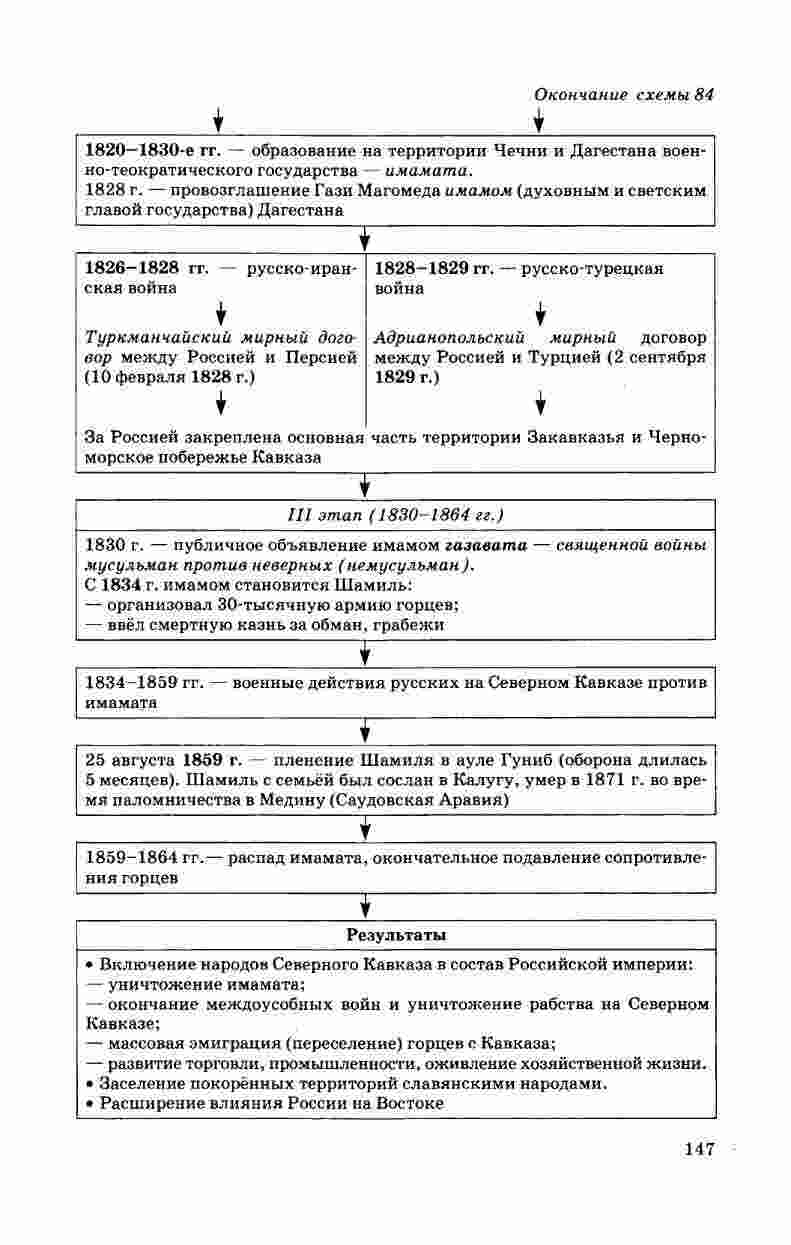 Окончание схемы 84

1820–1830-е гг. — образование на территории Чечни и Дагестана военно-теократического государства — имамата.
1828 г. — провозглашение Гази Магомеда имамом (духовным и светским главой государства) Дагестана

1826–1828 гг. — русско-иранская война

Туркманчайский мирный договор между Россией и Персией (10 февраля 1828 г.)

1828–1829 гг. — русско-турецкая война

Адрианопольский мирный договор между Россией и Турцией (2 сентября 1829 г.)

За Россией закреплена основная часть территории Закавказья и Черноморское побережье Кавказа

III этап (1830–1864 гг.)

1830 г. — публичное объявление имамом газавата — священной войны мусульман против неверных (немусульман).
С 1834 г. имамом становится Шамиль:
— организовал 30-тысячную армию горцев;
— ввёл смертную казнь за обман, грабежи

1834–1859 гг. — военные действия русских на Северном Кавказе против имамата

25 августа 1859 г. — пленение Шамиля в ауле Гуниб (оборона длилась 5 месяцев). Шамиль с семьёй был сослан в Калугу, умер в 1871 г. во время паломничества в Медину (Саудовская Аравия)

1859–1864 гг.— распад имамата, окончательное подавление сопротивления горцев

Результаты

• Включение народов Северного Кавказа в состав Российской империи:
— уничтожение имамата;
— окончание междоусобных войн и уничтожение рабства на Северном Кавказе;
— массовая эмиграция (переселение) горцев с Кавказа;
— развитие торговли, промышленности, оживление хозяйственной жизни.
• Заселение покорённых территорий славянскими народами.
• Расширение влияния России на Востоке

147